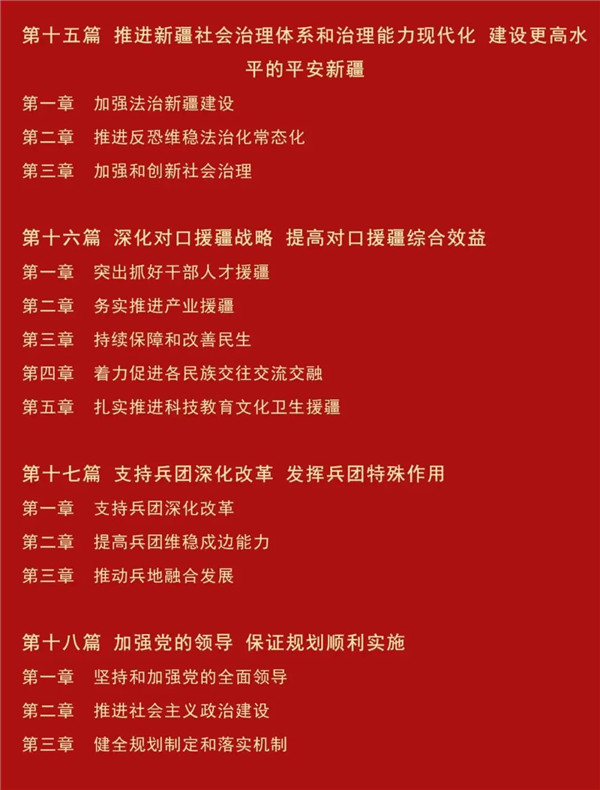 第十五篇　推进新疆社会治理体系和治理能力现代化　建设更高水平的平安新疆

第一章　加强法治新疆建设
第二章　推进反恐维稳法治化常态化
第三章　加强和创新社会治理

第十六篇　深化对口援疆战略　提高对口援疆综合效益

第一章　突出抓好干部人才援疆
第二章　务实推进产业援疆
第三章　持续保障和改善民生
第四章　着力促进各民族交往交流交融
第五章　扎实推进科技教育文化卫生援疆

第十七篇　支持兵团深化改革　发挥兵团特殊作用

第一章　支持兵团深化改革
第二章　提高兵团维稳戍边能力
第三章　推动兵地融合发展

第十八篇　加强党的领导　保证规划顺利实施

第一章　坚持和加强党的全面领导
第二章　推进社会主义政治建设
第三章　健全规划制定和落实机制